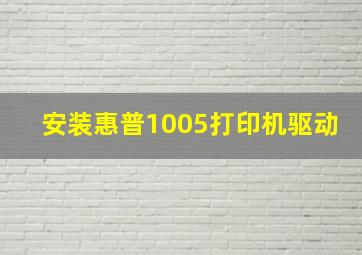 安装惠普1005打印机驱动